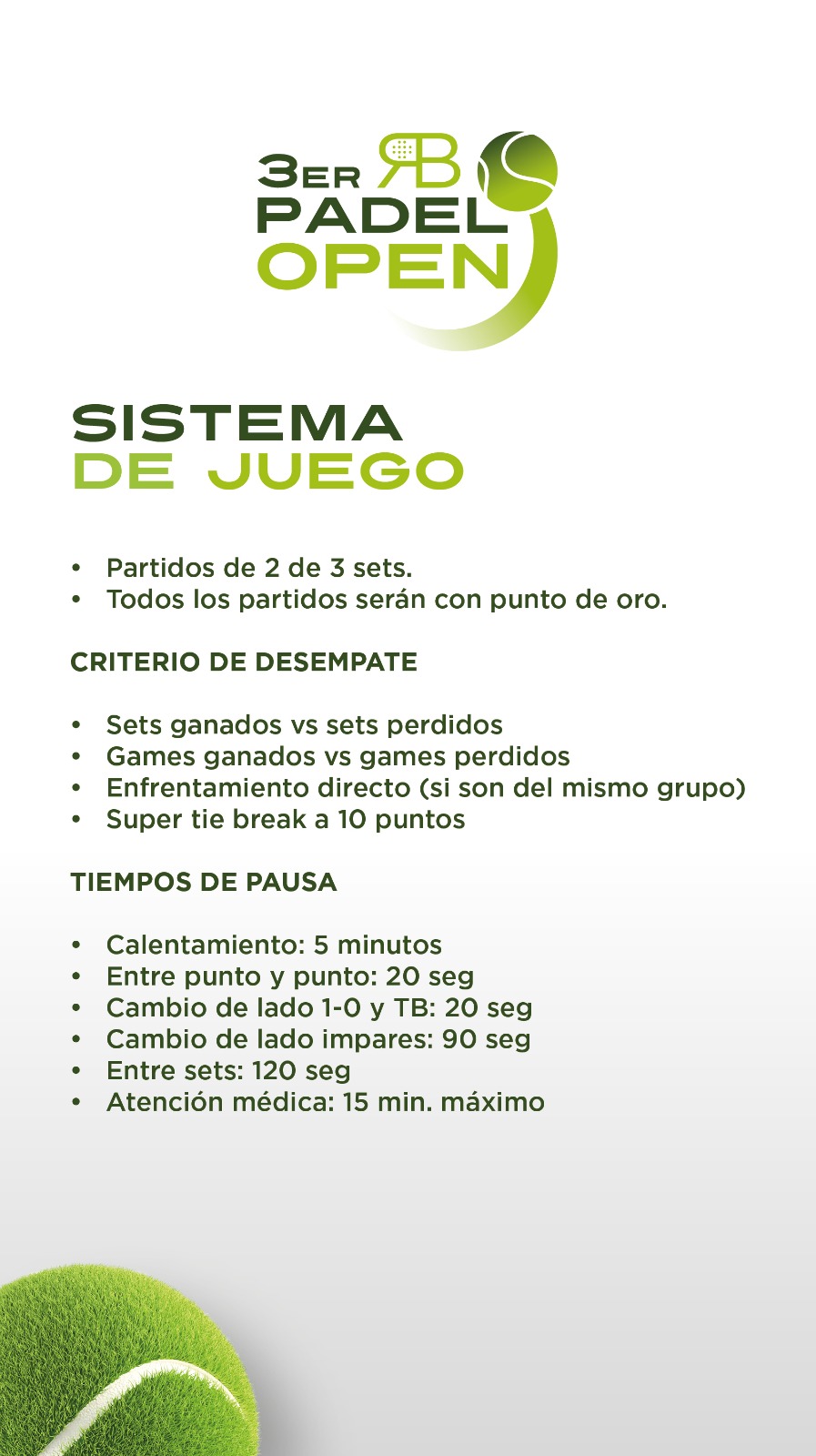 3ER RB
PADEL
OPEN

SISTEMA
DE JUEGO

• Partidos de 2 de 3 sets.
• Todos los partidos serán con punto de oro.

CRITERIO DE DESEMPATE

• Sets ganados vs sets perdidos
• Games ganados vs games perdidos
• Enfrentamiento directo (si son del mismo grupo)
• Super tie break a 10 puntos

TIEMPOS DE PAUSA

• Calentamiento: 5 minutos
• Entre punto y punto: 20 seg
• Cambio de lado 1-0 y TB: 20 seg
• Cambio de lado impares: 90 seg
• Entre sets: 120 seg
• Atención médica: 15 min. máximo